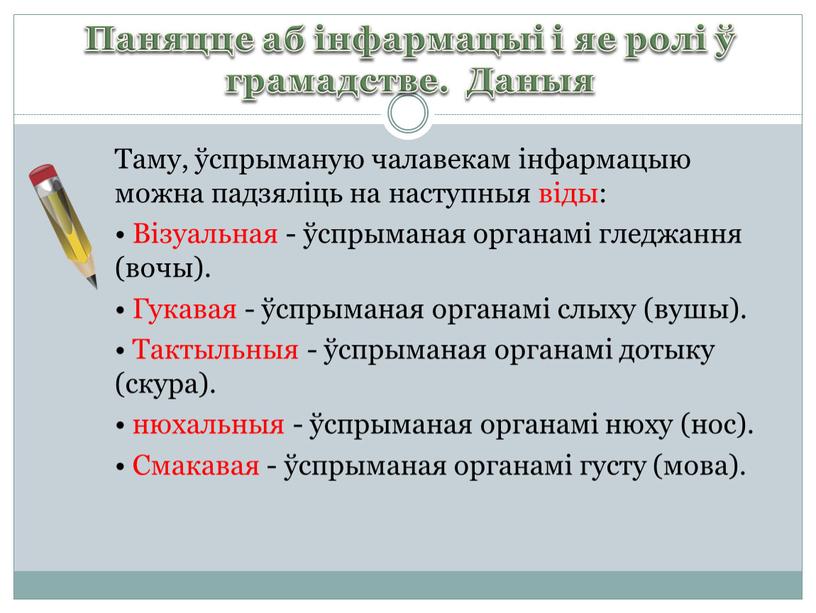 Паняцце аб інфармацыі і яе ролі ў грамадстве. Даныя

Таму, ўспрыманую чалавекам інфармацыю можна падзяліць на наступныя віды:

• Візуальная - ўспрыманая органамі гледжання (вочы).

• Гукавая - ўспрыманая органамі слыху (вушы).

• Тактыльныя - ўспрыманая органамі дотыку (скура).

• нюхальныя - ўспрыманая органамі нюху (нос).

• Смакавая - ўспрыманая органамі густу (мова).